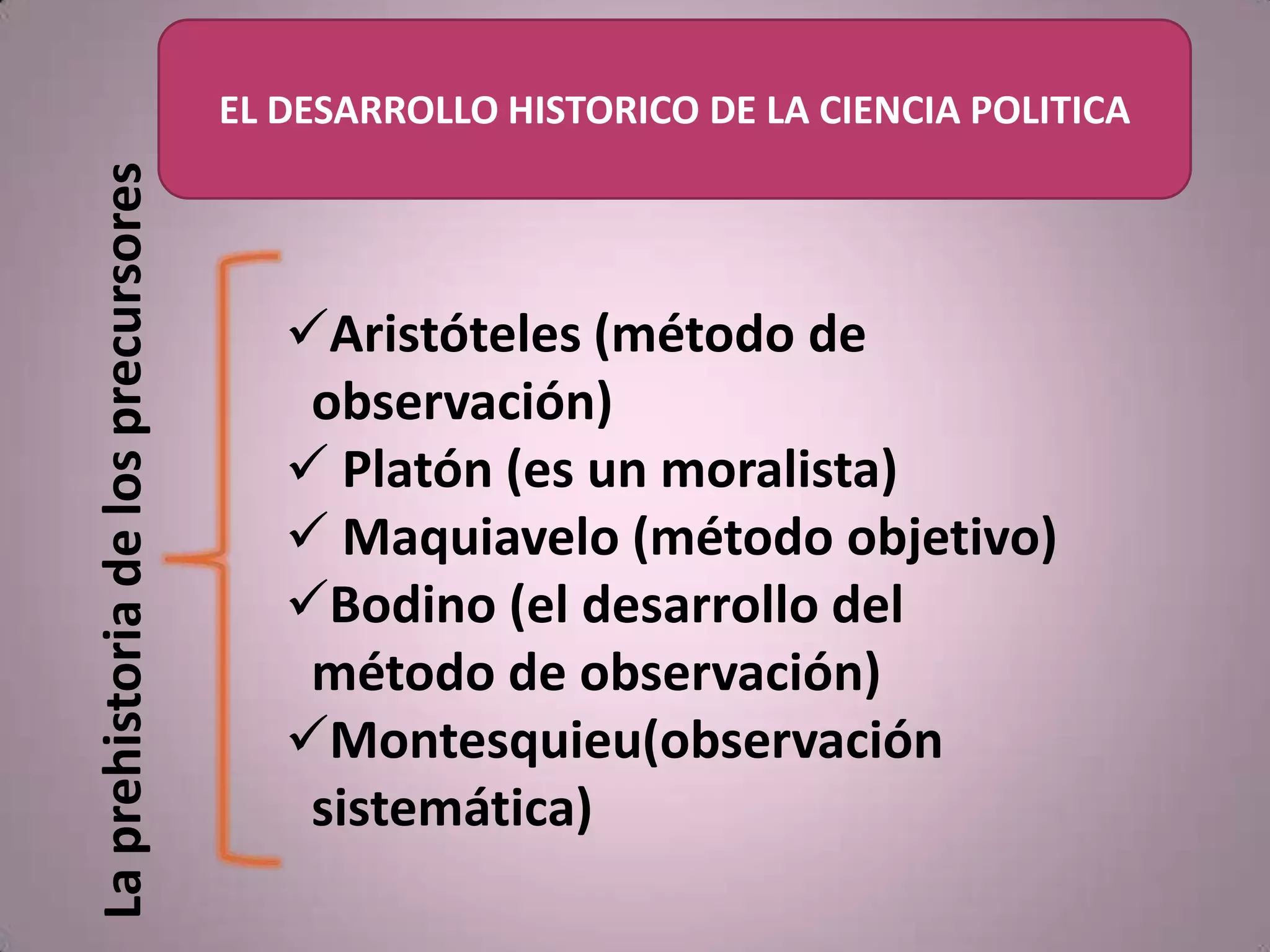 EL DESARROLLO HISTORICO DE LA CIENCIA POLITICA

La prehistoria de los precursores

✓Aristóteles (método de observación)
✓ Platón (es un moralista)
✓ Maquiavelo (método objetivo)
✓Bodino (el desarrollo del método de observación)
✓Montesquieu(observación sistemática)